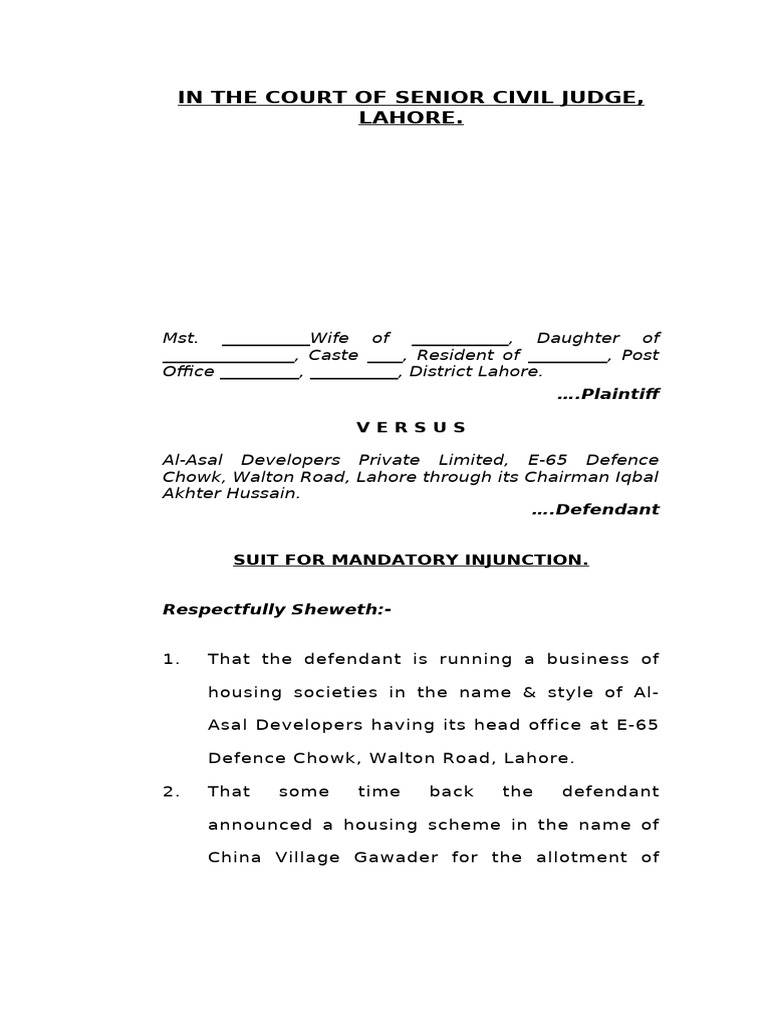 IN THE COURT OF SENIOR CIVIL JUDGE, LAHORE.

Mst. __________Wife of ___________, Daughter of _______________, Caste ____, Resident of _________, Post Office _________, __________, District Lahore.

….Plaintiff

V E R S U S

Al-Asal Developers Private Limited, E-65 Defence Chowk, Walton Road, Lahore through its Chairman Iqbal Akhter Hussain.

….Defendant

SUIT FOR MANDATORY INJUNCTION.

Respectfully Sheweth:-

1. That the defendant is running a business of housing societies in the name & style of Al-Asal Developers having its head office at E-65 Defence Chowk, Walton Road, Lahore.

2. That some time back the defendant announced a housing scheme in the name of China Village Gawader for the allotment of